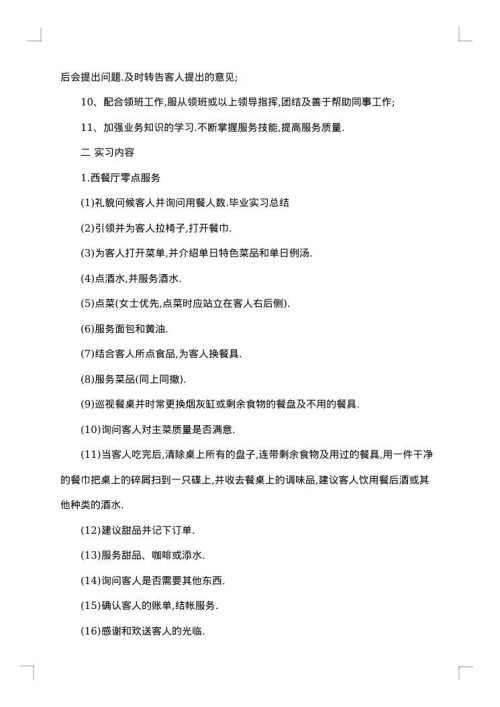 后会提出问题.及时转告客人提出的意见;

10、配合领班工作,服从领班或以上领导指挥,团结及善于帮助同事工作;

11、加强业务知识的学习.不断掌握服务技能,提高服务质量.

二 实习内容

1.西餐厅零点服务

(1)礼貌问候客人并询问用餐人数.毕业实习总结

(2)引领并为客人拉椅子,打开餐巾.

(3)为客人打开菜单,并介绍单日特色菜品和单日例汤.

(4)点酒水,并服务酒水.

(5)点菜(女士优先,点菜时应站立在客人右后侧).

(6)服务面包和黄油.

(7)结合客人所点食品,为客人换餐具.

(8)服务菜品(同上同撤).

(9)巡视餐桌并时常更换烟灰缸或剩余食物的餐盘及不用的餐具.

(10)询问客人对主菜质量是否满意.

(11)当客人吃完后,清除桌上所有的盘子,连带剩余食物及用过的餐具,用一件干净的餐巾把桌上的碎屑扫到一只碟上,并收去餐桌上的调味品,建议客人饮用餐后酒或其他种类的酒水.

(12)建议甜品并记下订单.

(13)服务甜品、咖啡或添水.

(14)询问客人是否需要其他东西.

(15)确认客人的账单,结帐服务.

(16)感谢和欢送客人的光临.